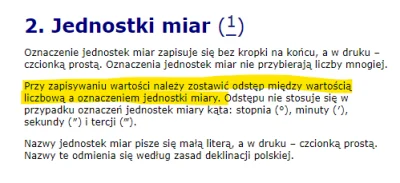 2. Jednostki miar (1)

Oznaczenie jednostek miar zapisuje się bez kropki na końcu, a w druku – czcionką prostą. Oznaczenia jednostek miar nie przybierają liczby mnogiej.

Przy zapisywaniu wartości należy zostawić odstęp między wartością liczbową a oznaczeniem jednostki miary. Odstępu nie stosuje się w przypadku oznaczeń jednostek miary kąta: stopnia (°), minuty (′), sekundy (″) i tercji (‴).

Nazwy jednostek miar pisze się małą literą, a w druku – czcionką prostą. Nazwy te odmienia się według zasad deklinacji polskiej.